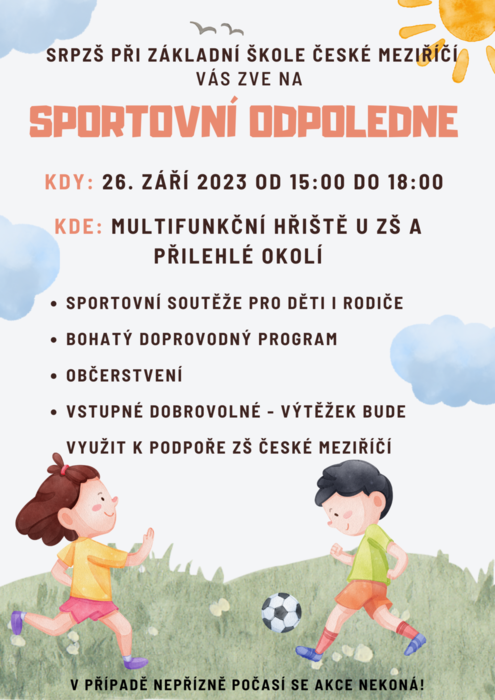 SRPZŠ PŘI ZÁKLADNÍ ŠKOLE ČESKÉ MEZIŘÍČÍ VÁS ZVE NA

SPORTOVNÍ ODPOLEDNE

KDY: 26. ZÁŘÍ 2023 OD 15:00 DO 18:00

KDE: MULTIFUNKČNÍ HŘIŠTĚ U ZŠ A PŘILEHLÉ OKOLÍ

• SPORTOVNÍ SOUTĚŽE PRO DĚTI I RODIČE
• BOHATÝ DOPROVODNÝ PROGRAM
• OBČERSTVENÍ
• VSTUPNÉ DOBROVOLNÉ - VÝTĚŽEK BUDE VYUŽIT K PODPOŘE ZŠ ČESKÉ MEZIŘÍČÍ

V PŘÍPADĚ NEPŘÍZNĚ POČASÍ SE AKCE NEKONÁ!